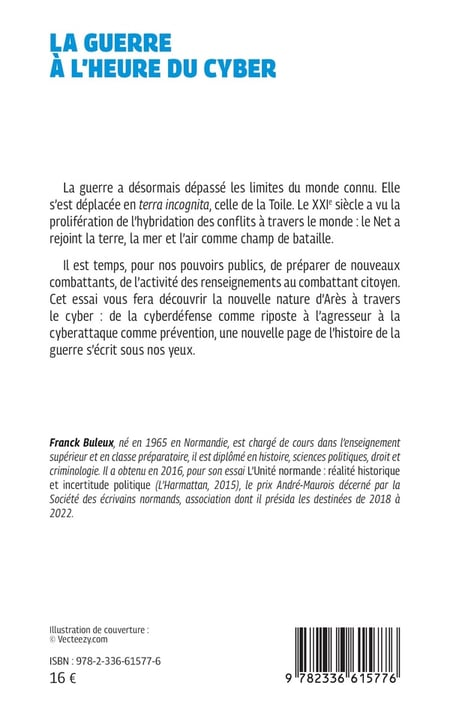 LA GUERRE
À L'HEURE DU CYBER

La guerre a désormais dépassé les limites du monde connu. Elle s'est déplacée en terra incognita, celle de la Toile. Le XXI$^{e}$ siècle a vu la prolifération de l'hybridation des conflits à travers le monde : le Net a rejoint la terre, la mer et l'air comme champ de bataille.

Il est temps, pour nos pouvoirs publics, de préparer de nouveaux combattants, de l'activité des renseignements au combattant citoyen. Cet essai vous fera découvrir la nouvelle nature d'Arès à travers le cyber : de la cyberdéfense comme riposte à l'agresseur à la cyberattaque comme prévention, une nouvelle page de l'histoire de la guerre s'écrit sous nos yeux.

Franck Buleux, né en 1965 en Normandie, est chargé de cours dans l'enseignement supérieur et en classe préparatoire, il est diplômé en histoire, sciences politiques, droit et criminologie. Il a obtenu en 2016, pour son essai L'Unité normande : réalité historique et incertitude politique (L'Harmattan, 2015), le prix André-Maurois décerné par la Société des écrivains normands, association dont il présida les destinées de 2018 à 2022.

Illustration de couverture :
© Vecteezy.com

ISBN : 978-2-336-61577-6
16 €

9 782336 615776